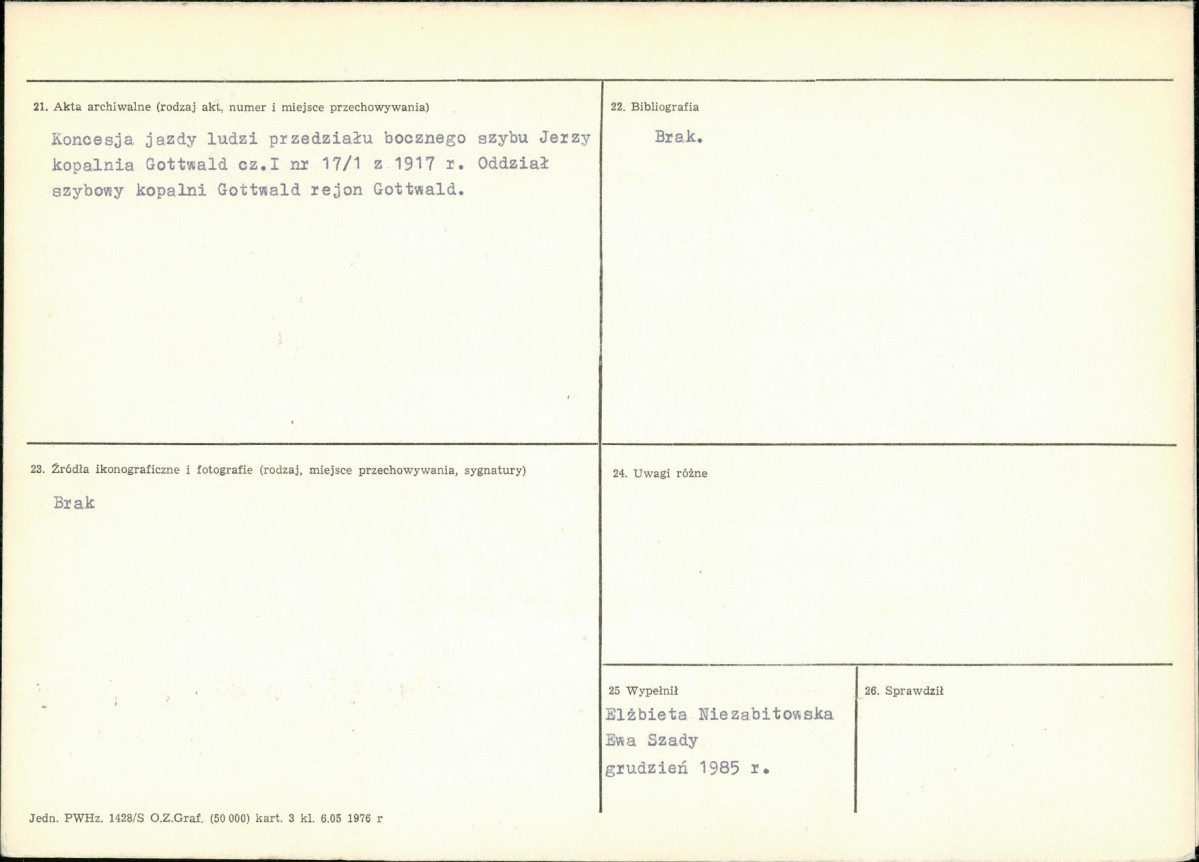 21. Akta archiwalne (rodzaj akt, numer i miejsce przechowywania)

Koncesja jazdy ludzi przedziału bocznego szybu Jerzy kopalnia Gottwald cz.I nr 17/1 z 1917 r. Oddział szybowy kopalni Gottwald rejon Gottwald.

22. Bibliografia

Brak.

23. Źródła ikonograficzne i fotografie (rodzaj, miejsce przechowywania, sygnatury)

Brak

24. Uwagi różne

25 Wypełnił

Elżbieta Niezabitowska
Ewa Szady
grudzień 1985 r.

26. Sprawdził

Jedn. PWHz. 1428/S O.Z.Graf. (50 000) kart. 3 kl. 6.05 1976 r